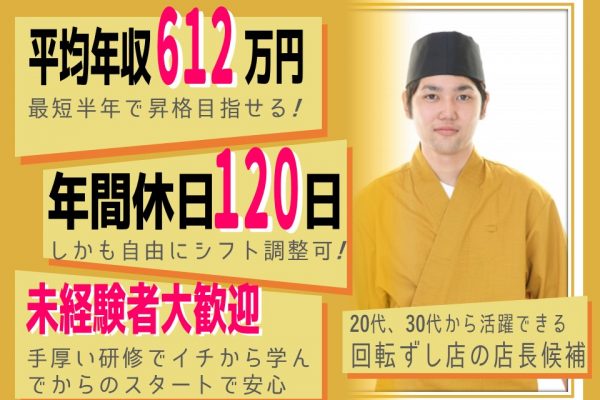 平均年収612万円
最短半年で昇格目指せる！

年間休日120日
しかも自由にシフト調整可！

未経験者大歓迎
手厚い研修でイチから学んでからのスタートで安心

20代、30代から活躍できる
回転ずし店の店長候補